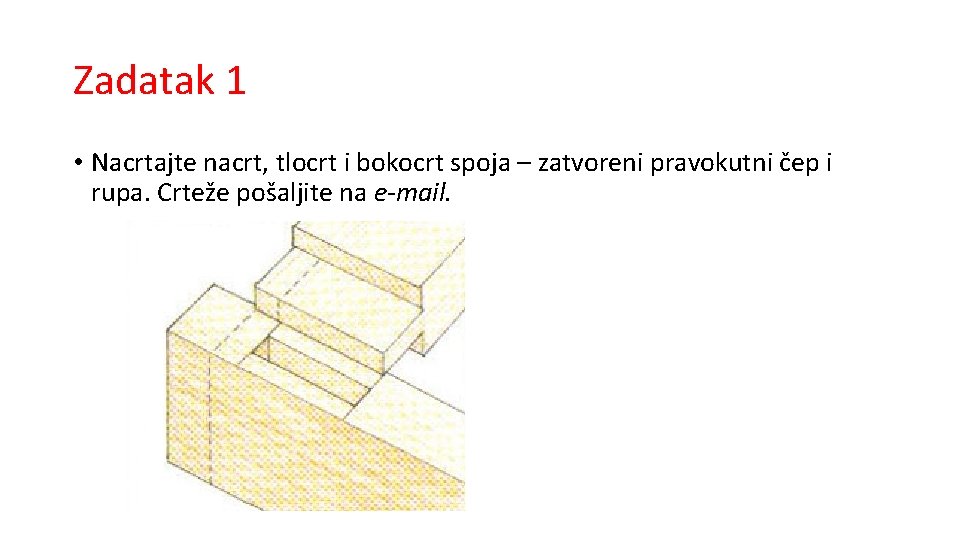 Zadatak 1

• Nacrtajte nacrt, tlocrt i bokocrt spoja – zatvoreni pravokutni čep i rupa. Crteže pošaljite na e-mail.